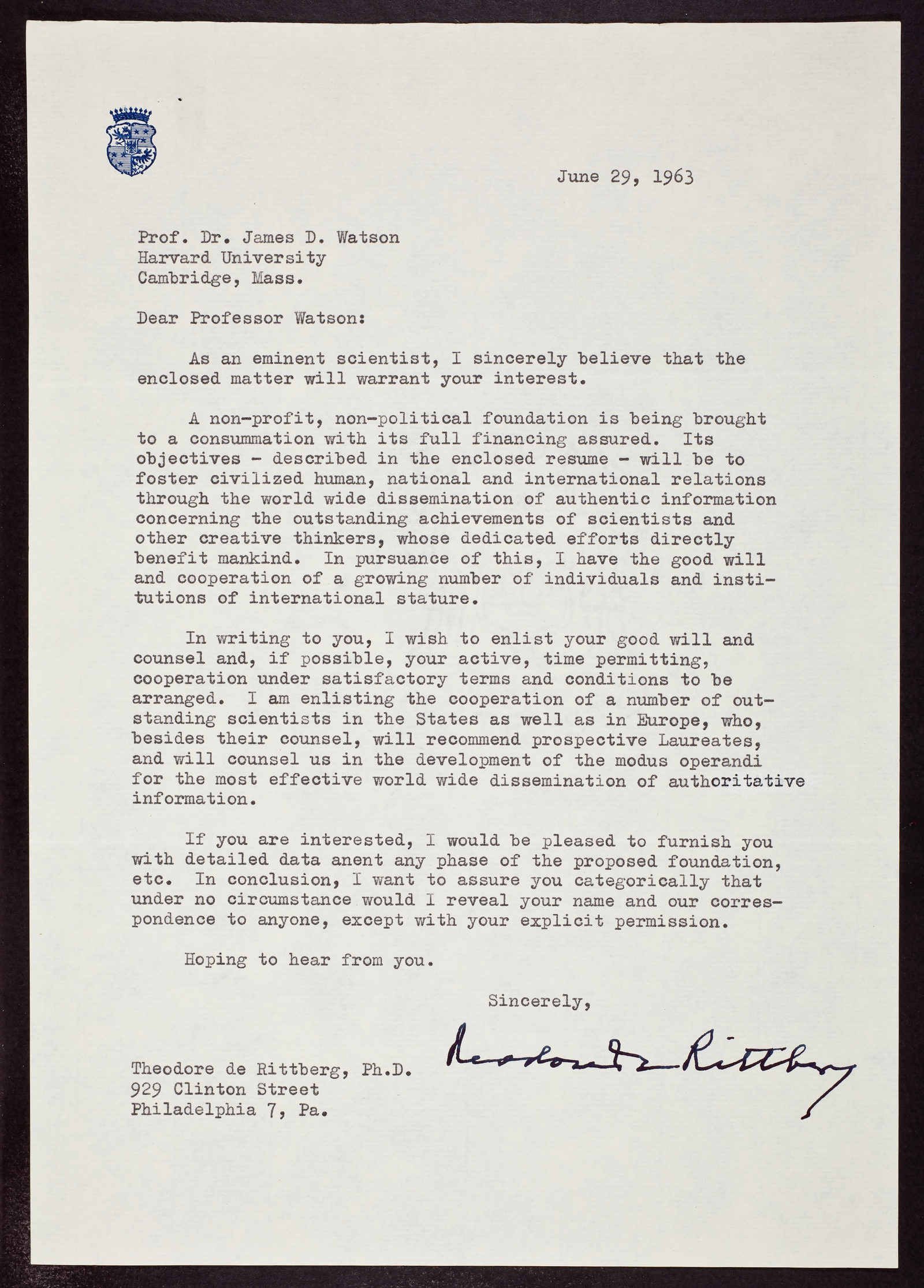 June 29, 1963

Prof. Dr. James D. Watson
Harvard University
Cambridge, Mass.

Dear Professor Watson:

As an eminent scientist, I sincerely believe that the enclosed matter will warrant your interest.

A non-profit, non-political foundation is being brought to a consummation with its full financing assured. Its objectives - described in the enclosed resume - will be to foster civilized human, national and international relations through the world wide dissemination of authentic information concerning the outstanding achievements of scientists and other creative thinkers, whose dedicated efforts directly benefit mankind. In pursuance of this, I have the good will and cooperation of a growing number of individuals and institutions of international stature.

In writing to you, I wish to enlist your good will and counsel and, if possible, your active, time permitting, cooperation under satisfactory terms and conditions to be arranged. I am enlisting the cooperation of a number of outstanding scientists in the States as well as in Europe, who, besides their counsel, will recommend prospective Laureates, and will counsel us in the development of the modus operandi for the most effective world wide dissemination of authoritative information.

If you are interested, I would be pleased to furnish you with detailed data anent any phase of the proposed foundation, etc. In conclusion, I want to assure you categorically that under no circumstance would I reveal your name and our correspondence to anyone, except with your explicit permission.

Hoping to hear from you.

Sincerely,

Theodore de Rittberg

Theodore de Rittberg, Ph.D.
929 Clinton Street
Philadelphia 7, Pa.